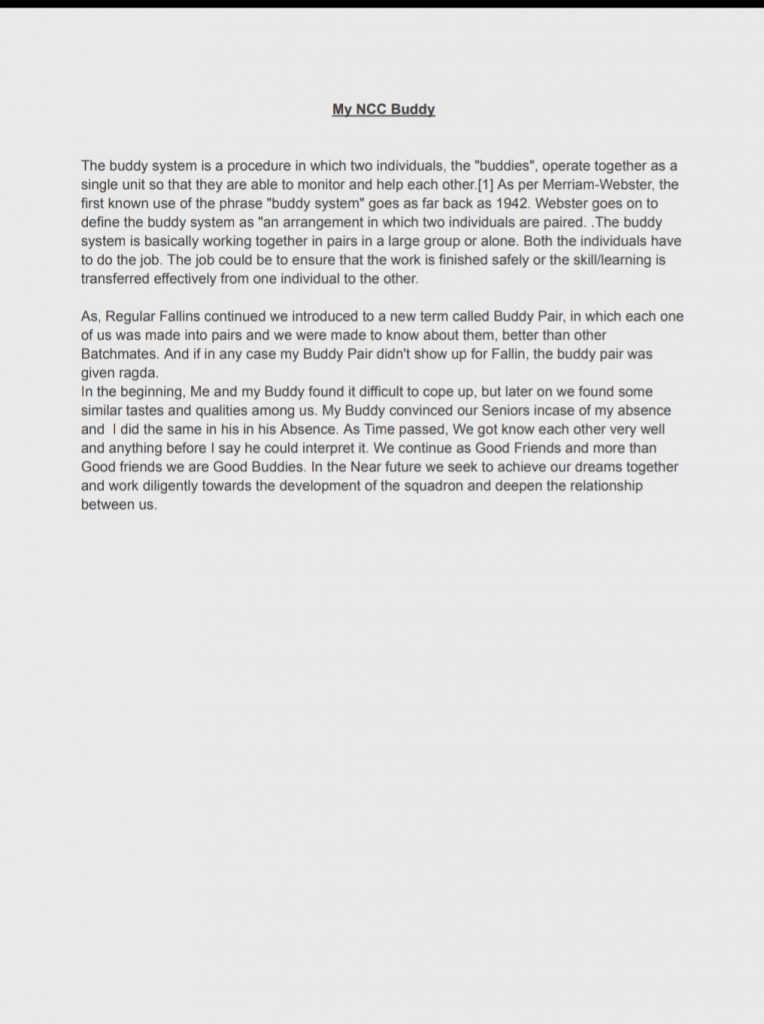 My NCC Buddy

The buddy system is a procedure in which two individuals, the "buddies", operate together as a single unit so that they are able to monitor and help each other.[1] As per Merriam-Webster, the first known use of the phrase "buddy system" goes as far back as 1942. Webster goes on to define the buddy system as "an arrangement in which two individuals are paired. .The buddy system is basically working together in pairs in a large group or alone. Both the individuals have to do the job. The job could be to ensure that the work is finished safely or the skill/learning is transferred effectively from one individual to the other.

As, Regular Fallins continued we introduced to a new term called Buddy Pair, in which each one of us was made into pairs and we were made to know about them, better than other Batchmates. And if in any case my Buddy Pair didn't show up for Fallin, the buddy pair was given ragda.
In the beginning, Me and my Buddy found it difficult to cope up, but later on we found some similar tastes and qualities among us. My Buddy convinced our Seniors incase of my absence and I did the same in his in his Absence. As Time passed, We got know each other very well and anything before I say he could interpret it. We continue as Good Friends and more than Good friends we are Good Buddies. In the Near future we seek to achieve our dreams together and work diligently towards the development of the squadron and deepen the relationship between us.